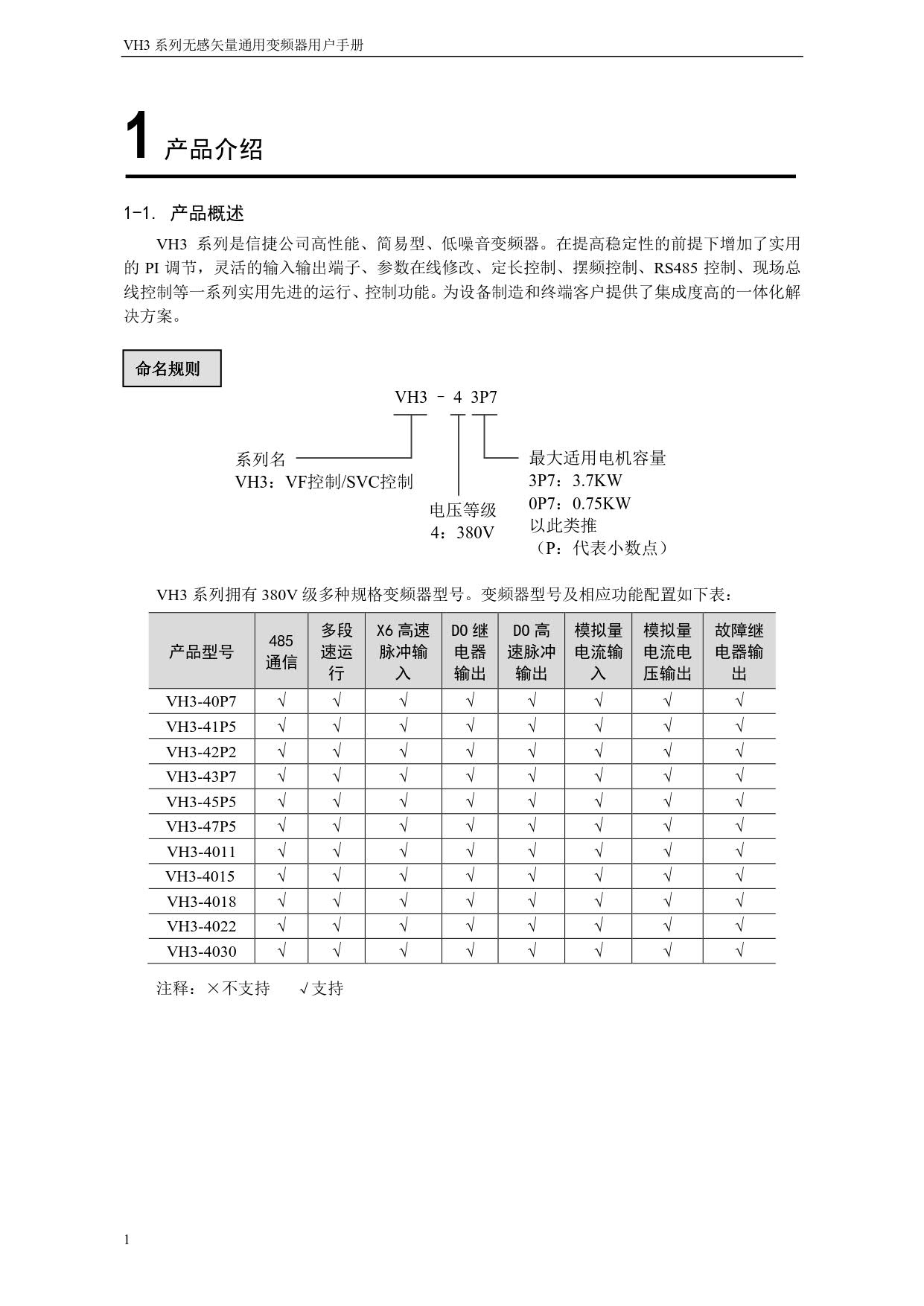 VH3 系列无感矢量通用变频器用户手册

1 产品介绍

1-1. 产品概述

VH3 系列是信捷公司高性能、简易型、低噪音变频器。在提高稳定性的前提下增加了实用的 PI 调节，灵活的输入输出端子、参数在线修改、定长控制、摆频控制、RS485 控制、现场总线控制等一系列实用先进的运行、控制功能。为设备制造和终端客户提供了集成度高的一体化解决方案。

命名规则

VH3 － 4 3P7

系列名
VH3：VF控制/SVC控制

电压等级
4：380V

最大适用电机容量
3P7：3.7KW
0P7：0.75KW
以此类推
（P：代表小数点）

VH3 系列拥有 380V 级多种规格变频器型号。变频器型号及相应功能配置如下表：

| 产品型号 | 485 通信 | 多段速运行 | X6 高速脉冲输入 | DO 继电器输出 | DO 高速脉冲输出 | 模拟量电流输入 | 模拟量电流电压输出 | 故障继电器输出 |
|---|---|---|---|---|---|---|---|---|
| VH3-40P7 | √ | √ | √ | √ | √ | √ | √ | √ |
| VH3-41P5 | √ | √ | √ | √ | √ | √ | √ | √ |
| VH3-42P2 | √ | √ | √ | √ | √ | √ | √ | √ |
| VH3-43P7 | √ | √ | √ | √ | √ | √ | √ | √ |
| VH3-45P5 | √ | √ | √ | √ | √ | √ | √ | √ |
| VH3-47P5 | √ | √ | √ | √ | √ | √ | √ | √ |
| VH3-4011 | √ | √ | √ | √ | √ | √ | √ | √ |
| VH3-4015 | √ | √ | √ | √ | √ | √ | √ | √ |
| VH3-4018 | √ | √ | √ | √ | √ | √ | √ | √ |
| VH3-4022 | √ | √ | √ | √ | √ | √ | √ | √ |
| VH3-4030 | √ | √ | √ | √ | √ | √ | √ | √ |

注释：×不支持 √支持

1